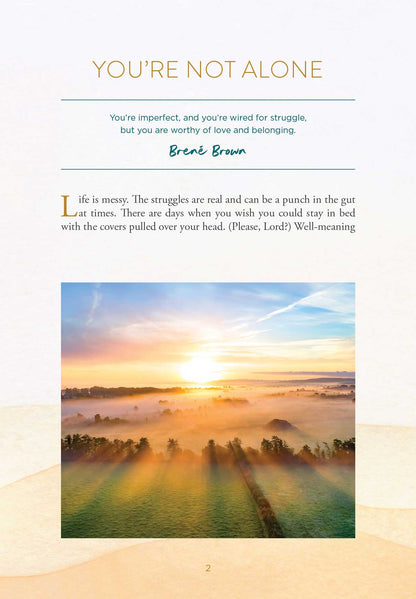 YOU'RE NOT ALONE

You're imperfect, and you're wired for struggle, but you are worthy of love and belonging.

Brené Brown

Life is messy. The struggles are real and can be a punch in the gut at times. There are days when you wish you could stay in bed with the covers pulled over your head. (Please, Lord?) Well-meaning

2